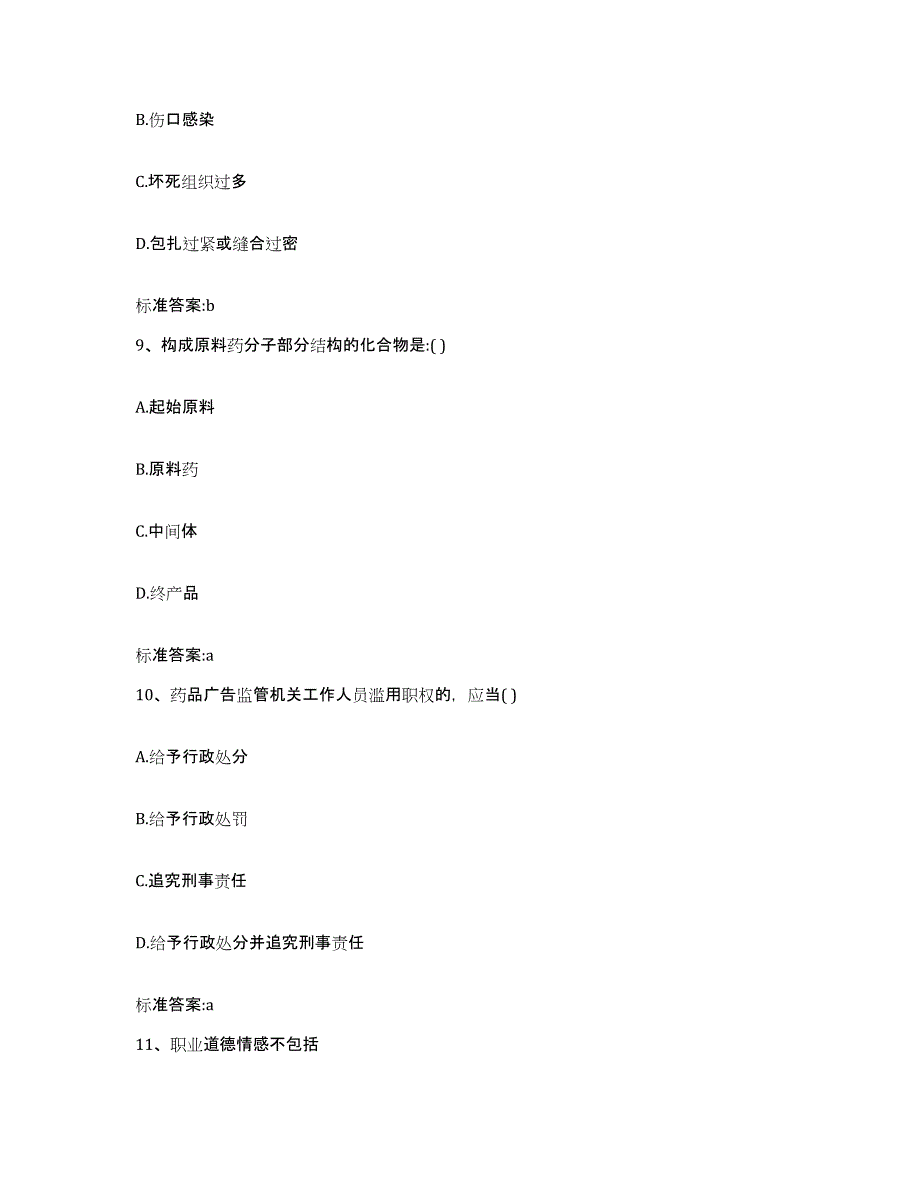 B.伤口感染

C.坏死组织过多

D.包扎过紧或缝合过密

标准答案:b

9、构成原料药分子部分结构的化合物是:( )

A.起始原料

B.原料药

C.中间体

D.终产品

标准答案:a

10、药品广告监管机关工作人员滥用职权的，应当( )

A.给予行政处分

B.给予行政处罚

C.追究刑事责任

D.给予行政处分并追究刑事责任

标准答案:a

11、职业道德情感不包括